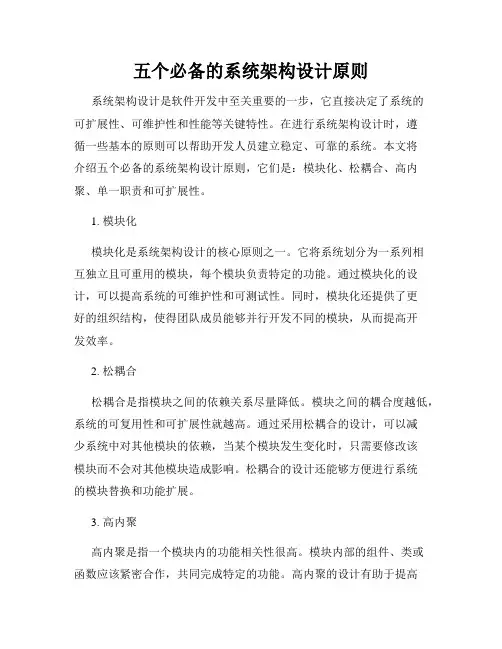 五个必备的系统架构设计原则

系统架构设计是软件开发中至关重要的一步，它直接决定了系统的可扩展性、可维护性和性能等关键特性。在进行系统架构设计时，遵循一些基本的原则可以帮助开发人员建立稳定、可靠的系统。本文将介绍五个必备的系统架构设计原则，它们是：模块化、松耦合、高内聚、单一职责和可扩展性。

1. 模块化

模块化是系统架构设计的核心原则之一。它将系统划分为一系列相互独立且可重用的模块，每个模块负责特定的功能。通过模块化的设计，可以提高系统的可维护性和可测试性。同时，模块化还提供了更好的组织结构，使得团队成员能够并行开发不同的模块，从而提高开发效率。

2. 松耦合

松耦合是指模块之间的依赖关系尽量降低。模块之间的耦合度越低，系统的可复用性和可扩展性就越高。通过采用松耦合的设计，可以减少系统中对其他模块的依赖，当某个模块发生变化时，只需要修改该模块而不会对其他模块造成影响。松耦合的设计还能够方便进行系统的模块替换和功能扩展。

3. 高内聚

高内聚是指一个模块内的功能相关性很高。模块内部的组件、类或函数应该紧密合作，共同完成特定的功能。高内聚的设计有助于提高